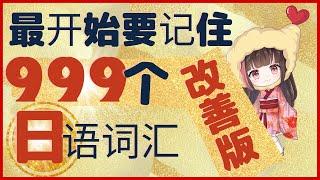 最开始要记住
999个
日语词汇
改善版